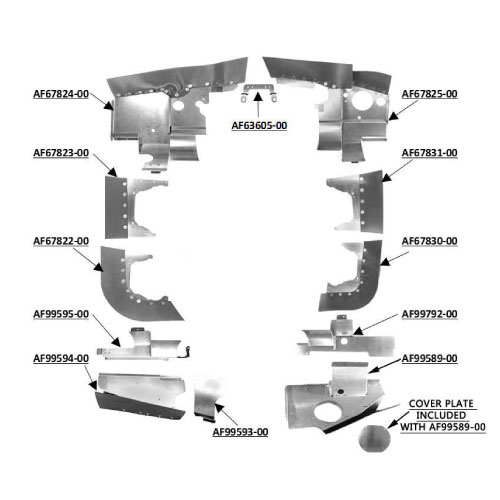 AF67824-00

AF63605-00

AF67825-00

AF67823-00

AF67831-00

AF67822-00

AF67830-00

AF99595-00

AF99792-00

AF99594-00

AF99589-00

AF99593-00

COVER PLATE INCLUDED WITH AF99589-00